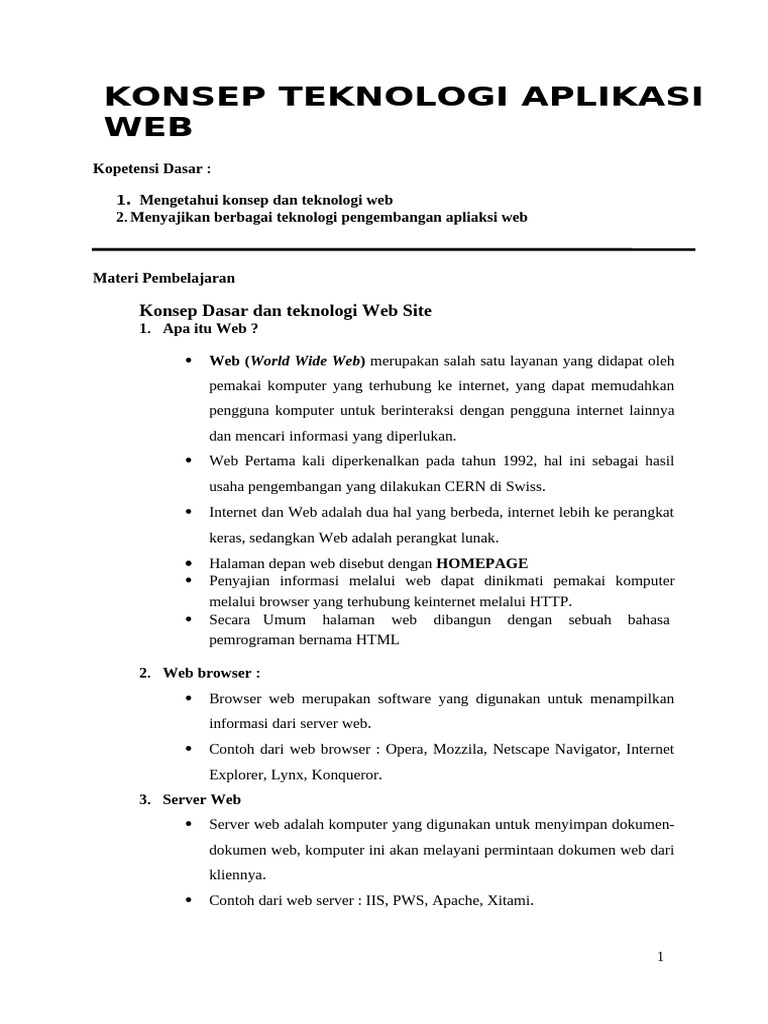 KONSEP TEKNOLOGI APLIKASI WEB

Kopetensi Dasar :

1. Mengetahui konsep dan teknologi web
2. Menyajikan berbagai teknologi pengembangan apliaksi web

Materi Pembelajaran

Konsep Dasar dan teknologi Web Site
1. Apa itu Web ?

• Web (World Wide Web) merupakan salah satu layanan yang didapat oleh pemakai komputer yang terhubung ke internet, yang dapat memudahkan pengguna komputer untuk berinteraksi dengan pengguna internet lainnya dan mencari informasi yang diperlukan.
• Web Pertama kali diperkenalkan pada tahun 1992, hal ini sebagai hasil usaha pengembangan yang dilakukan CERN di Swiss.
• Internet dan Web adalah dua hal yang berbeda, internet lebih ke perangkat keras, sedangkan Web adalah perangkat lunak.
• Halaman depan web disebut dengan HOMEPAGE
• Penyajian informasi melalui web dapat dinikmati pemakai komputer melalui browser yang terhubung keinternet melalui HTTP.
• Secara Umum halaman web dibangun dengan sebuah bahasa pemrograman bernama HTML

2. Web browser :

• Browser web merupakan software yang digunakan untuk menampilkan informasi dari server web.
• Contoh dari web browser : Opera, Mozzila, Netscape Navigator, Internet Explorer, Lynx, Konqueror.

3. Server Web

• Server web adalah komputer yang digunakan untuk menyimpan dokumen-dokumen web, komputer ini akan melayani permintaan dokumen web dari kliennya.
• Contoh dari web server : IIS, PWS, Apache, Xitami.

1